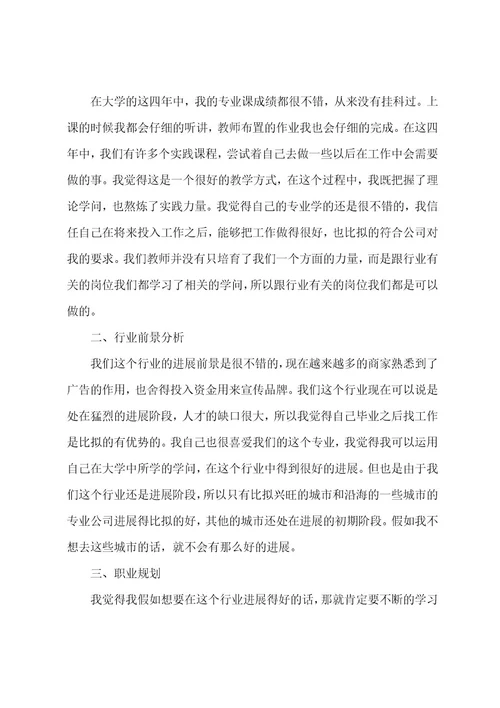 在大学的这四年中，我的专业课成绩都很不错，从来没有挂科过。上课的时候我都会仔细的听讲，教师布置的作业我也会仔细的完成。在这四年中，我们有许多个实践课程，尝试着自己去做一些以后在工作中会需要做的事。我觉得这是一个很好的教学方式，在这个过程中，我既把握了理论学问，也熬炼了实践力量。我觉得自己的专业学的还是很不错的，我信任自己在将来投入工作之后，能够把工作做得很好，也比拟的符合公司对我的要求。我们教师并没有只培育了我们一个方面的力量，而是跟行业有关的岗位我们都学习了相关的学问，所以跟行业有关的岗位我们都是可以做的。

二、行业前景分析

我们这个行业的进展前景是很不错的，现在越来越多的商家熟悉到了广告的作用，也舍得投入资金用来宣传品牌。我们这个行业现在可以说是处在猛烈的进展阶段，人才的缺口很大，所以我觉得自己毕业之后找工作是比拟的有优势的。我自己也很喜爱我们的这个专业，我觉得我可以运用自己在大学中所学的学问，在这个行业中得到很好的进展。但也是由于我们这个行业还是进展阶段，所以只有比拟兴旺的城市和沿海的一些城市的专业公司进展得比拟的好，其他的城市还处在进展的初期阶段。假如我不想去这些城市的话，就不会有那么好的进展。

三、职业规划

我觉得我假如想要在这个行业进展得好的话，那就肯定要不断的学习